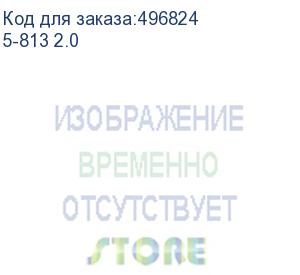 Код для заказа:496824
5-813 2.0

ИЗОБРАЖЕНИЕ
ВРЕМЕННО
ОТСУТСТВУЕТ

STORE